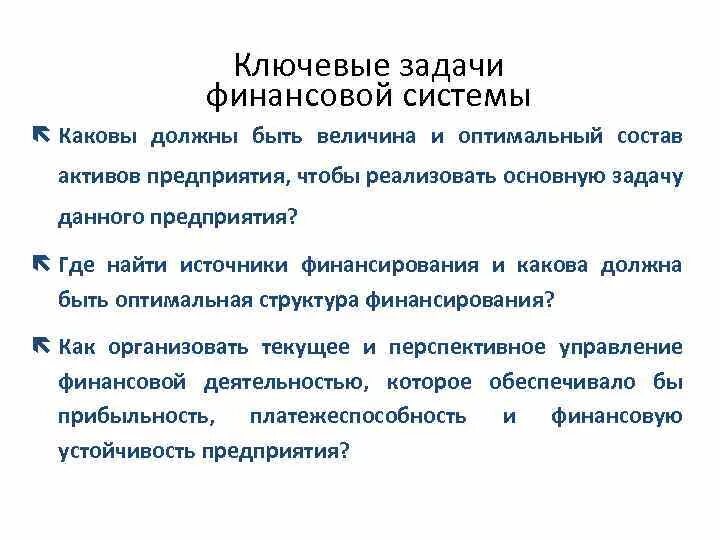 Ключевые задачи финансовой системы

Каковы должны быть величина и оптимальный состав активов предприятия, чтобы реализовать основную задачу данного предприятия?

Где найти источники финансирования и какова должна быть оптимальная структура финансирования?

Как организовать текущее и перспективное управление финансовой деятельностью, которое обеспечивало бы прибыльность, платежеспособность и финансовую устойчивость предприятия?